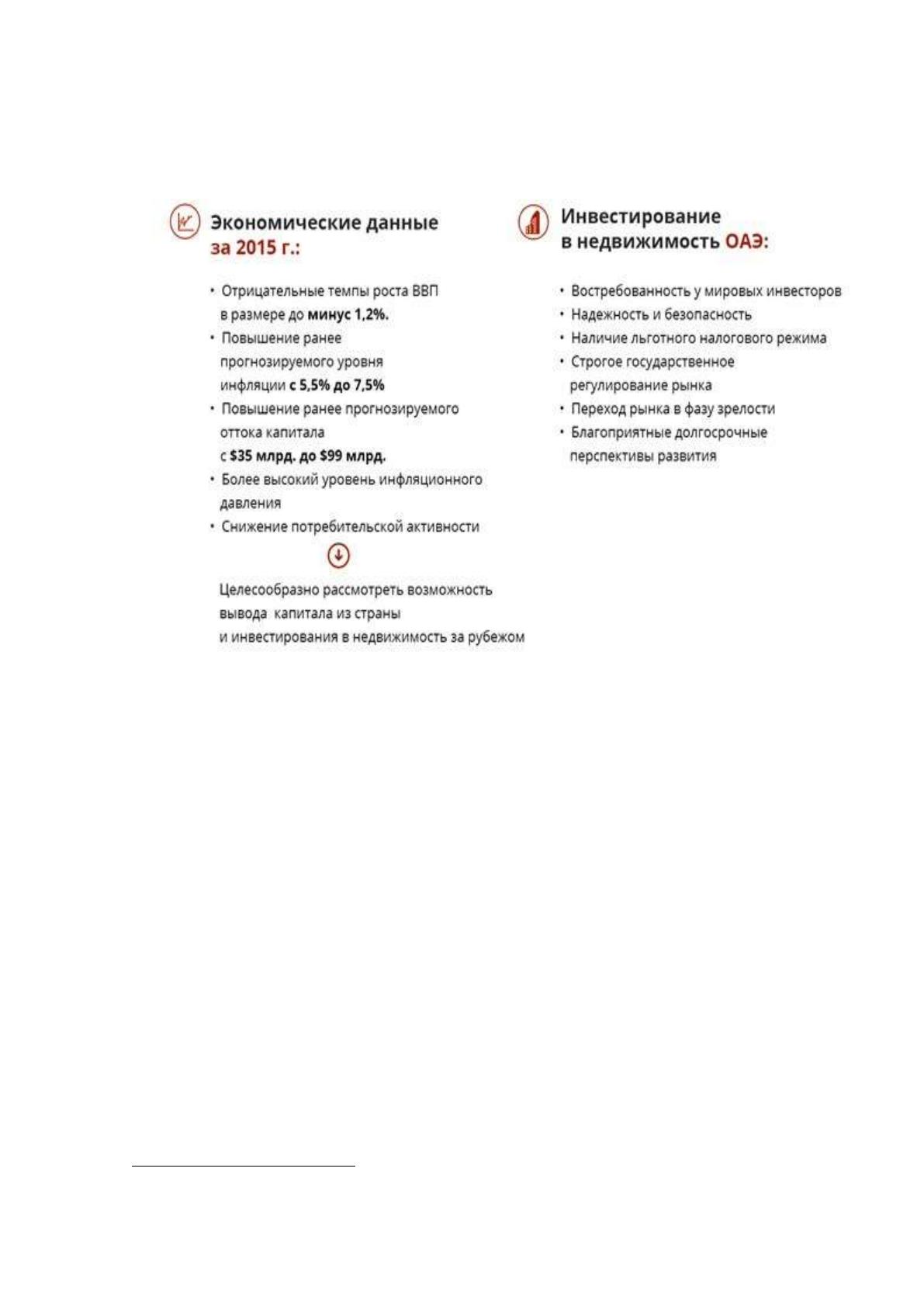 Экономические данные за 2015 г.:

• Отрицательные темпы роста ВВП в размере до минус 1,2%.
• Повышение ранее прогнозируемого уровня инфляции с 5,5% до 7,5%
• Повышение ранее прогнозируемого оттока капитала с $35 млрд. до $99 млрд.
• Более высокий уровень инфляционного давления
• Снижение потребительской активности

Целесообразно рассмотреть возможность вывода капитала из страны и инвестирования в недвижимость за рубежом

Инвестирование в недвижимость ОАЭ:

• Востребованность у мировых инвесторов
• Надежность и безопасность
• Наличие льготного налогового режима
• Строгое государственное регулирование рынка
• Переход рынка в фазу зрелости
• Благоприятные долгосрочные перспективы развития